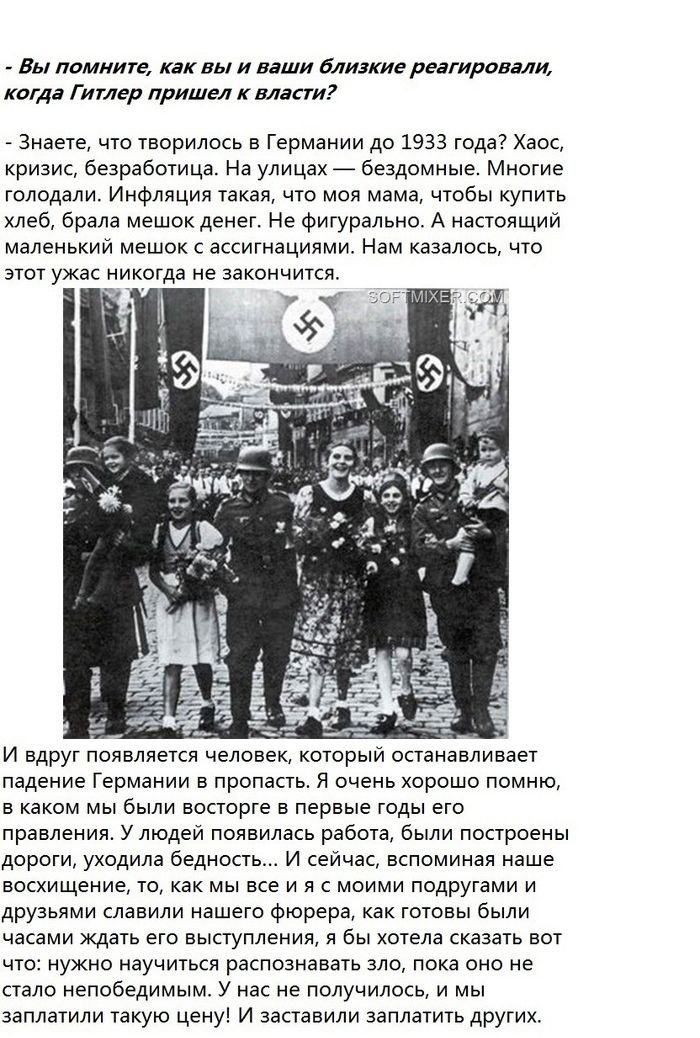 - Вы помните, как вы и ваши близкие реагировали, когда Гитлер пришел к власти?

- Знаете, что творилось в Германии до 1933 года? Хаос, кризис, безработица. На улицах — бездомные. Многие голодали. Инфляция такая, что моя мама, чтобы купить хлеб, брала мешок денег. Не фигурально. А настоящий маленький мешок с ассигнациями. Нам казалось, что этот ужас никогда не закончится.

И вдруг появляется человек, который останавливает падение Германии в пропасть. Я очень хорошо помню, в каком мы были восторге в первые годы его правления. У людей появилась работа, были построены дороги, уходила бедность... И сейчас, вспоминая наше восхищение, то, как мы все и я с моими подругами и друзьями славили нашего фюрера, как готовы были часами ждать его выступления, я бы хотела сказать вот что: нужно научиться распознавать зло, пока оно не стало непобедимым. У нас не получилось, и мы заплатили такую цену! И заставили заплатить других.

SOFTMIXER.COM